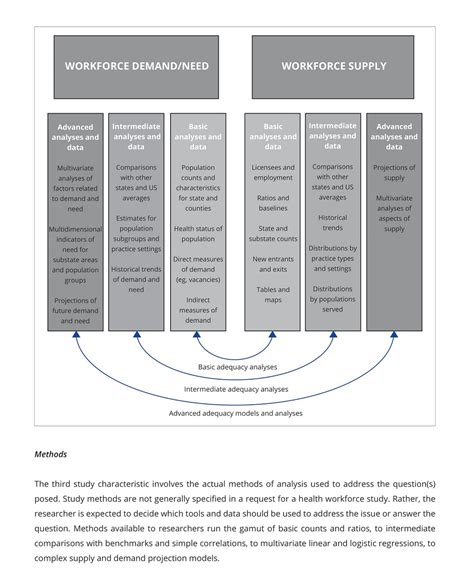 WORKFORCE DEMAND/NEED

WORKFORCE SUPPLY

Advanced analyses and data

Multivariate analyses of factors related to demand and need

Multidimensional indicators of need for substate areas and population groups

Projections of future demand and need

Intermediate analyses and data

Comparisons with other states and US averages

Estimates for population subgroups and practice settings

Historical trends of demand and need

Basic analyses and data

Population counts and characteristics for state and counties

Health status of population

Direct measures of demand (eg, vacancies)

Indirect measures of demand

Basic analyses and data

Licensees and employment

Ratios and baselines

State and substate counts

New entrants and exits

Tables and maps

Intermediate analyses and data

Comparisons with other states and US averages

Historical trends

Distributions by practice types and settings

Distributions by populations served

Advanced analyses and data

Projections of supply

Multivariate analyses of aspects of supply

Basic adequacy analyses

Intermediate adequacy analyses

Advanced adequacy models and analyses

Methods

The third study characteristic involves the actual methods of analysis used to address the question(s) posed. Study methods are not generally specified in a request for a health workforce study. Rather, the researcher is expected to decide which tools and data should be used to address the issue or answer the question. Methods available to researchers run the gamut of basic counts and ratios, to intermediate comparisons with benchmarks and simple correlations, to multivariate linear and logistic regressions, to complex supply and demand projection models.